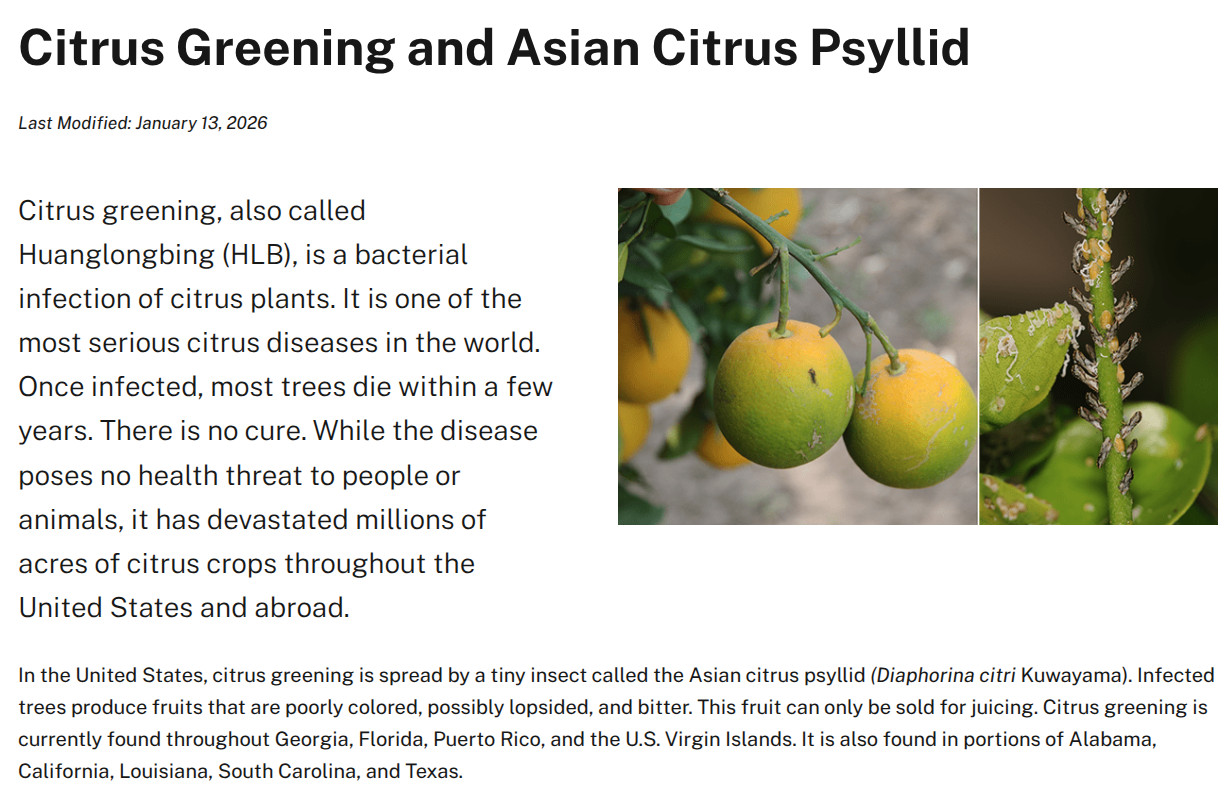 Citrus Greening and Asian Citrus Psyllid

Last Modified: January 13, 2026

Citrus greening, also called Huanglongbing (HLB), is a bacterial infection of citrus plants. It is one of the most serious citrus diseases in the world. Once infected, most trees die within a few years. There is no cure. While the disease poses no health threat to people or animals, it has devastated millions of acres of citrus crops throughout the United States and abroad.

In the United States, citrus greening is spread by a tiny insect called the Asian citrus psyllid (Diaphorina citri Kuwayama). Infected trees produce fruits that are poorly colored, possibly lopsided, and bitter. This fruit can only be sold for juicing. Citrus greening is currently found throughout Georgia, Florida, Puerto Rico, and the U.S. Virgin Islands. It is also found in portions of Alabama, California, Louisiana, South Carolina, and Texas.